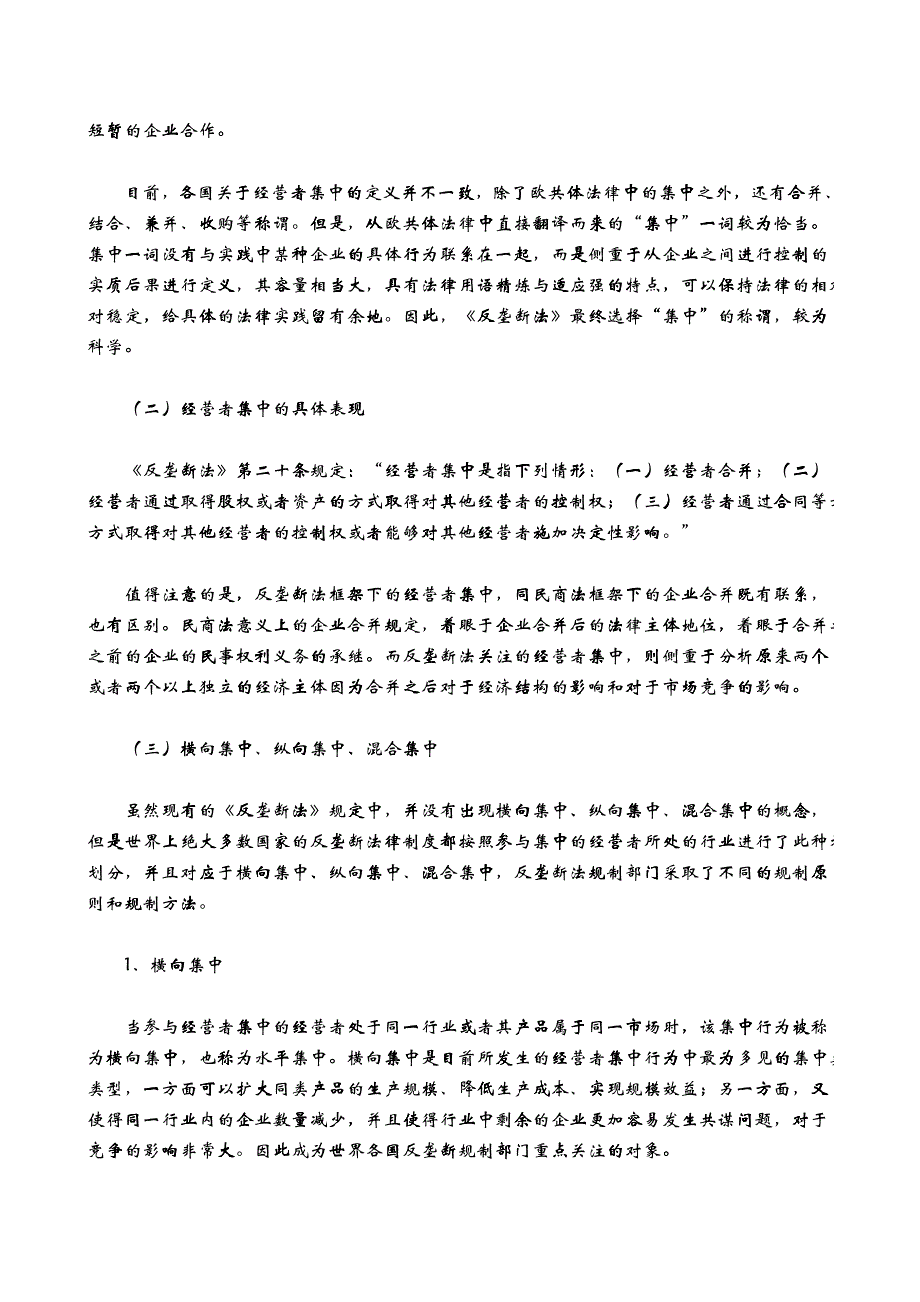 短暂的企业合作。

目前，各国关于经营者集中的定义并不一致，除了欧共体法律中的集中之外，还有合并、结合、兼并、收购等称谓。但是，从欧共体法律中直接翻译而来的“集中”一词较为恰当。集中一词没有与实践中某种企业的具体行为联系在一起，而是侧重于从企业之间进行控制的实质后果进行定义，其容量相当大，具有法律用语精炼与适应强的特点，可以保持法律的相对稳定，给具体的法律实践留有余地。因此，《反垄断法》最终选择“集中”的称谓，较为科学。

（二）经营者集中的具体表现

《反垄断法》第二十条规定：“经营者集中是指下列情形：（一）经营者合并；（二）经营者通过取得股权或者资产的方式取得对其他经营者的控制权；（三）经营者通过合同等方式取得对其他经营者的控制权或者能够对其他经营者施加决定性影响。”

值得注意的是，反垄断法框架下的经营者集中，同民商法框架下的企业合并既有联系，也有区别。民商法意义上的企业合并规定，着眼于企业合并后的法律主体地位，着眼于合并之前的企业的民事权利义务的承继。而反垄断法关注的经营者集中，则侧重于分析原来两个或者两个以上独立的经济主体因为合并之后对于经济结构的影响和对于市场竞争的影响。

（三）横向集中、纵向集中、混合集中

虽然现有的《反垄断法》规定中，并没有出现横向集中、纵向集中、混合集中的概念，但是世界上绝大多数国家的反垄断法律制度都按照参与集中的经营者所处的行业进行了此种划分，并且对应于横向集中、纵向集中、混合集中，反垄断法规制部门采取了不同的规制原则和规制方法。

1、横向集中

当参与经营者集中的经营者处于同一行业或者其产品属于同一市场时，该集中行为被称为横向集中，也称为水平集中。横向集中是目前所发生的经营者集中行为中最为多见的集中类型，一方面可以扩大同类产品的生产规模、降低生产成本、实现规模效益；另一方面，又使得同一行业内的企业数量减少，并且使得行业中剩余的企业更加容易发生共谋问题，对于竞争的影响非常大。因此成为世界各国反垄断规制部门重点关注的对象。